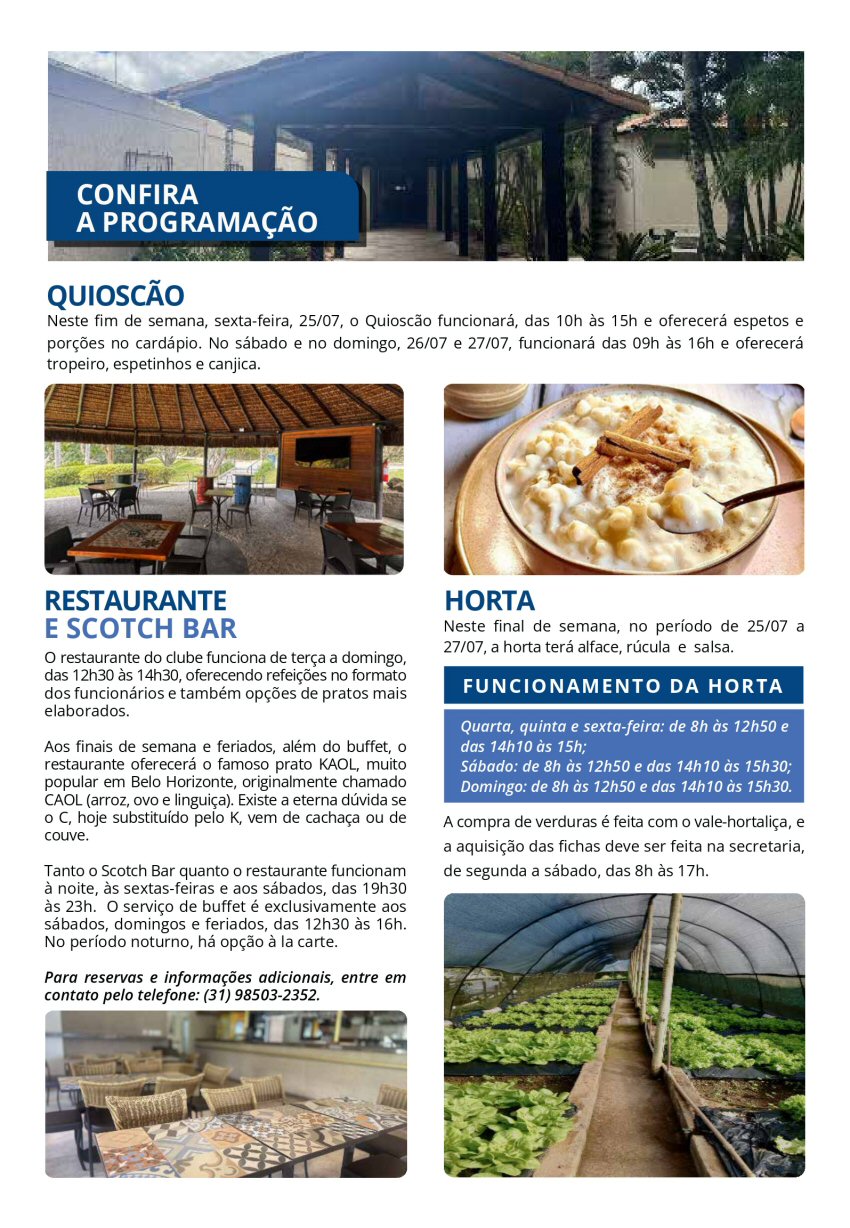 CONFIRA
A PROGRAMAÇÃO

QUIOSCÃO
Neste fim de semana, sexta-feira, 25/07, o Quioscão funcionará, das 10h às 15h e oferecerá espetos e porções no cardápio. No sábado e no domingo, 26/07 e 27/07, funcionará das 09h às 16h e oferecerá tropeiro, espetinhos e canjica.

RESTAURANTE
E SCOTCH BAR
O restaurante do clube funciona de terça a domingo, das 12h30 às 14h30, oferecendo refeições no formato dos funcionários e também opções de pratos mais elaborados.

Aos finais de semana e feriados, além do buffet, o restaurante oferecerá o famoso prato KAOL, muito popular em Belo Horizonte, originalmente chamado CAOL (arroz, ovo e linguiça). Existe a eterna dúvida se o C, hoje substituído pelo K, vem de cachaça ou de couve.

Tanto o Scotch Bar quanto o restaurante funcionam à noite, às sextas-feiras e aos sábados, das 19h30 às 23h. O serviço de buffet é exclusivamente aos sábados, domingos e feriados, das 12h30 às 16h. No período noturno, há opção à la carte.

Para reservas e informações adicionais, entre em contato pelo telefone: (31) 98503-2352.

HORTA
Neste final de semana, no período de 25/07 a 27/07, a horta terá alface, rúcula e salsa.

FUNCIONAMENTO DA HORTA

Quarta, quinta e sexta-feira: de 8h às 12h50 e das 14h10 às 15h;
Sábado: de 8h às 12h50 e das 14h10 às 15h30;
Domingo: de 8h às 12h50 e das 14h10 às 15h30.

A compra de verduras é feita com o vale-hortaliça, e a aquisição das fichas deve ser feita na secretaria, de segunda a sábado, das 8h às 17h.